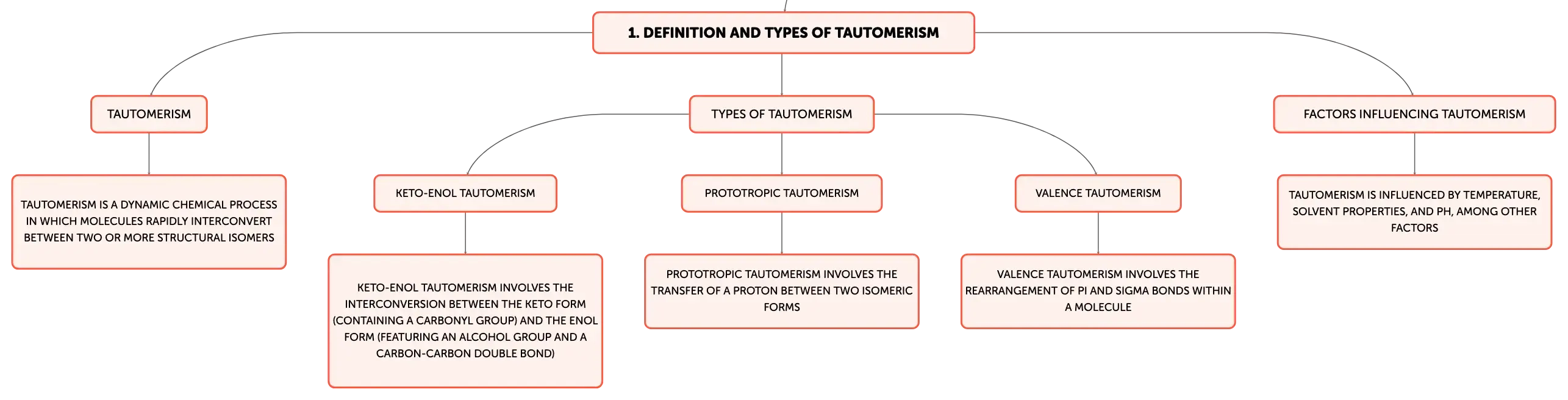 1. DEFINITION AND TYPES OF TAUTOMERISM

TAUTOMERISM

TAUTOMERISM IS A DYNAMIC CHEMICAL PROCESS IN WHICH MOLECULES RAPIDLY INTERCONVERT BETWEEN TWO OR MORE STRUCTURAL ISOMERS

TYPES OF TAUTOMERISM

KETO-ENOL TAUTOMERISM

KETO-ENOL TAUTOMERISM INVOLVES THE INTERCONVERSION BETWEEN THE KETO FORM (CONTAINING A CARBONYL GROUP) AND THE ENOL FORM (FEATURING AN ALCOHOL GROUP AND A CARBON-CARBON DOUBLE BOND)

PROTOTROPIC TAUTOMERISM

PROTOTROPIC TAUTOMERISM INVOLVES THE TRANSFER OF A PROTON BETWEEN TWO ISOMERIC FORMS

VALENCE TAUTOMERISM

VALENCE TAUTOMERISM INVOLVES THE REARRANGEMENT OF PI AND SIGMA BONDS WITHIN A MOLECULE

FACTORS INFLUENCING TAUTOMERISM

TAUTOMERISM IS INFLUENCED BY TEMPERATURE, SOLVENT PROPERTIES, AND PH, AMONG OTHER FACTORS